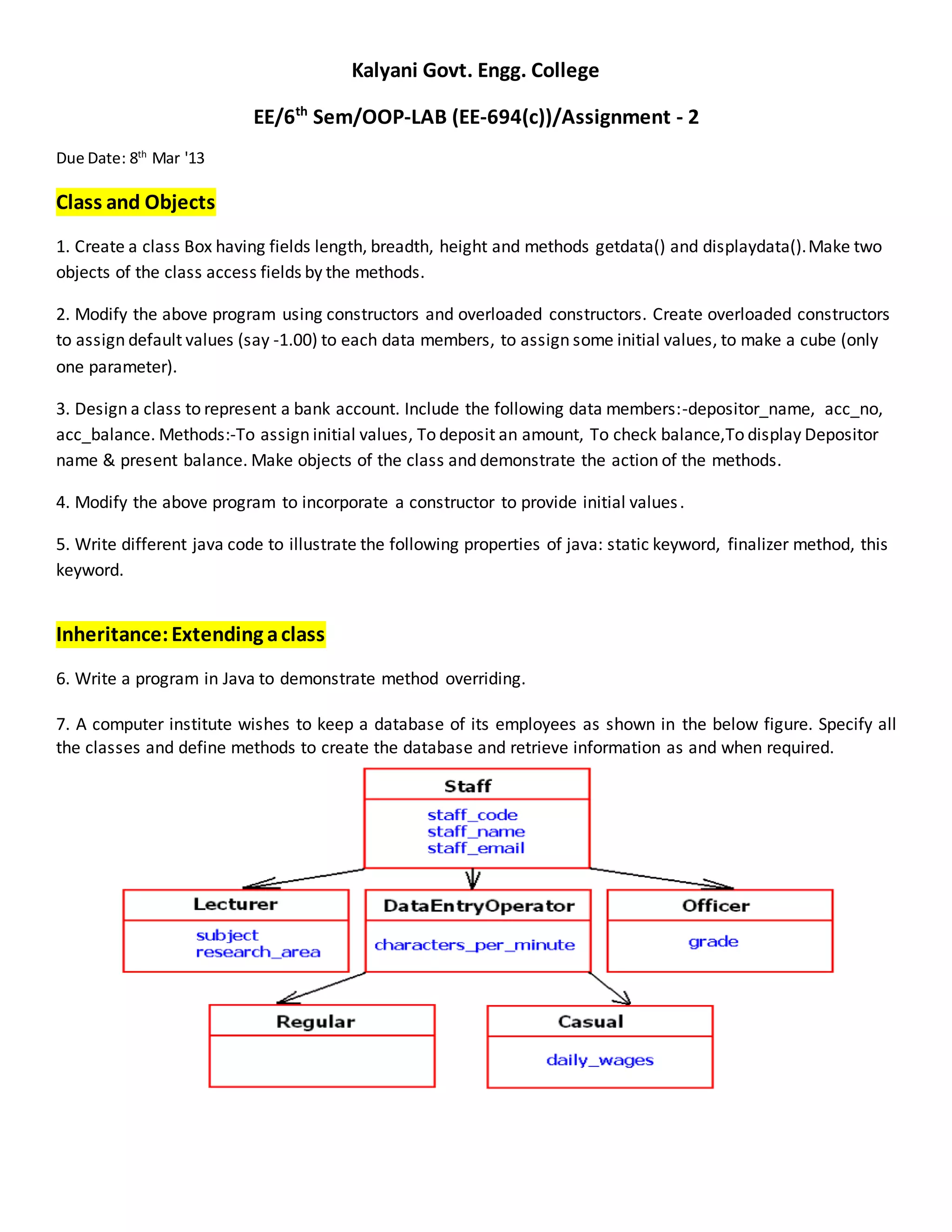 Kalyani Govt. Engg. College

EE/6$^{th}$ Sem/OOP-LAB (EE-694(c))/Assignment - 2

Due Date: 8$^{th}$ Mar '13

Class and Objects

1. Create a class Box having fields length, breadth, height and methods getdata() and displaydata(). Make two objects of the class access fields by the methods.

2. Modify the above program using constructors and overloaded constructors. Create overloaded constructors to assign default values (say -1.00) to each data members, to assign some initial values, to make a cube (only one parameter).

3. Design a class to represent a bank account. Include the following data members:-depositor_name, acc_no, acc_balance. Methods:-To assign initial values, To deposit an amount, To check balance,To display Depositor name & present balance. Make objects of the class and demonstrate the action of the methods.

4. Modify the above program to incorporate a constructor to provide initial values.

5. Write different java code to illustrate the following properties of java: static keyword, finalizer method, this keyword.

Inheritance: Extending a class

6. Write a program in Java to demonstrate method overriding.

7. A computer institute wishes to keep a database of its employees as shown in the below figure. Specify all the classes and define methods to create the database and retrieve information as and when required.

Staff
staff_code
staff_name
staff_email

Lecturer
subject
research_area

DataEntryOperator
characters_per_minute

Officer
grade

Regular

Casual
daily_wages